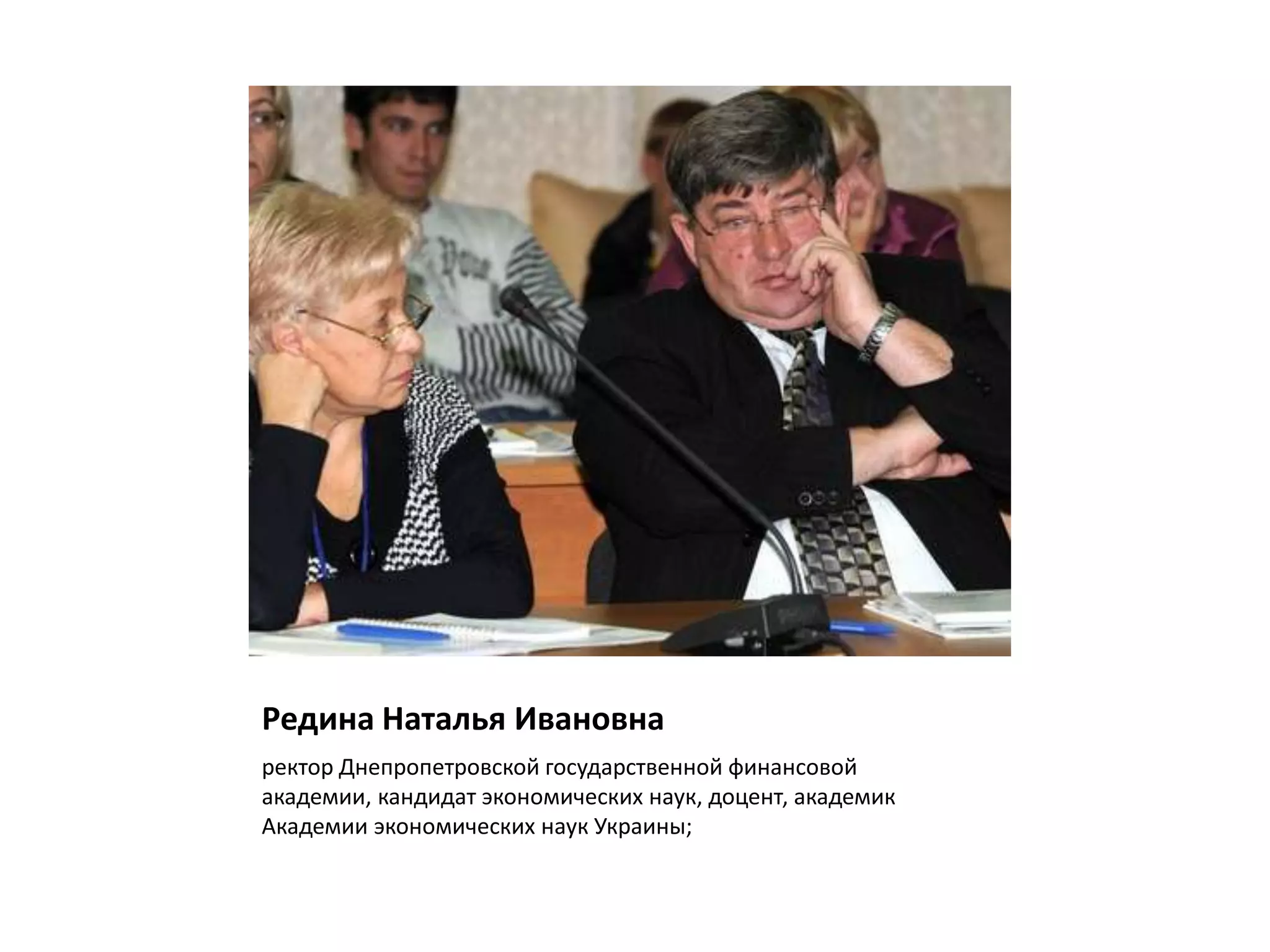 Редина Наталья Ивановна

ректор Днепропетровской государственной финансовой академии, кандидат экономических наук, доцент, академик Академии экономических наук Украины;